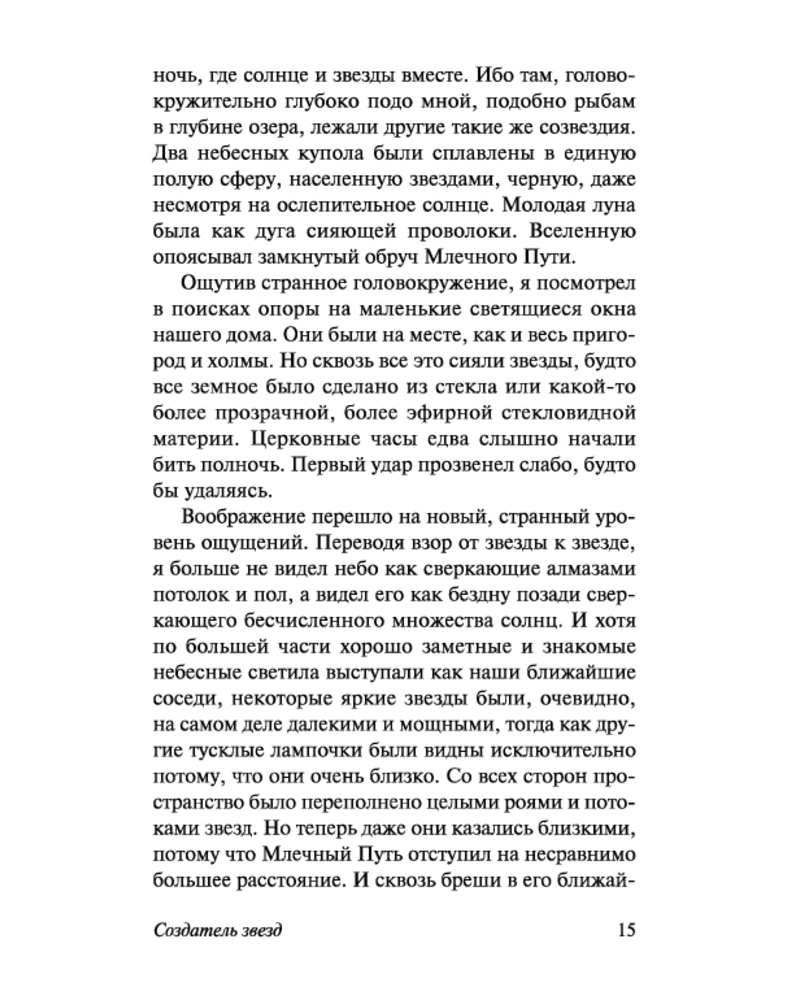 ночь, где солнце и звезды вместе. Ибо там, головокружительно глубоко подо мной, подобно рыбам в глубине озера, лежали другие такие же созвездия. Два небесных купола были сплавлены в единую полую сферу, населенную звездами, черную, даже несмотря на ослепительное солнце. Молодая луна была как дуга сияющей проволоки. Вселенную опоясывал замкнутый обруч Млечного Пути.

Ощутив странное головокружение, я посмотрел в поисках опоры на маленькие светящиеся окна нашего дома. Они были на месте, как и весь пригород и холмы. Но сквозь все это сияли звезды, будто все земное было сделано из стекла или какой-то более прозрачной, более эфирной стекловидной материи. Церковные часы едва слышно начали бить полночь. Первый удар прозвенел слабо, будто бы удаляясь.

Воображение перешло на новый, странный уровень ощущений. Переводя взор от звезды к звезде, я больше не видел небо как сверкающие алмазами потолок и пол, а видел его как бездну позади сверкающего бесчисленного множества солнц. И хотя по большей части хорошо заметные и знакомые небесные светила выступали как наши ближайшие соседи, некоторые яркие звезды были, очевидно, на самом деле далекими и мощными, тогда как другие тусклые лампочки были видны исключительно потому, что они очень близко. Со всех сторон пространство было переполнено целыми роями и потоками звезд. Но теперь даже они казались близкими, потому что Млечный Путь отступил на несравнимо большее расстояние. И сквозь бреши в его ближай-

Создатель звезд 15